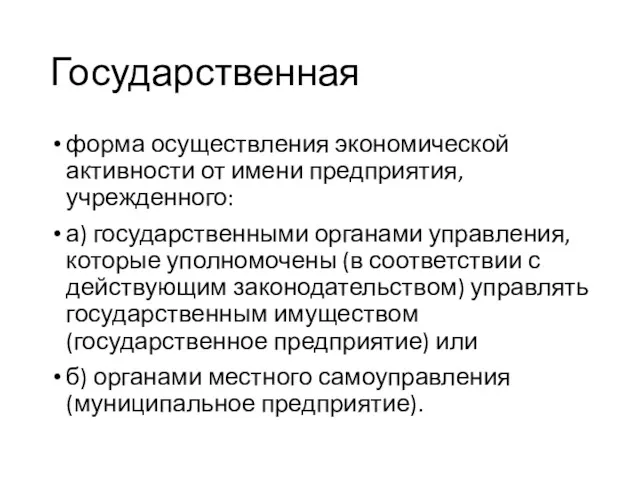 Государственная

• форма осуществления экономической активности от имени предприятия, учрежденного:

• а) государственными органами управления, которые уполномочены (в соответствии с действующим законодательством) управлять государственным имуществом (государственное предприятие) или

• б) органами местного самоуправления (муниципальное предприятие).